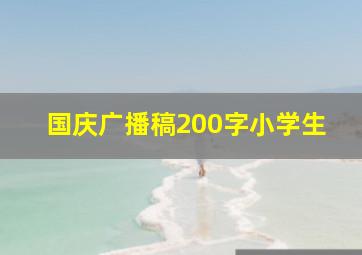 国庆广播稿200字小学生